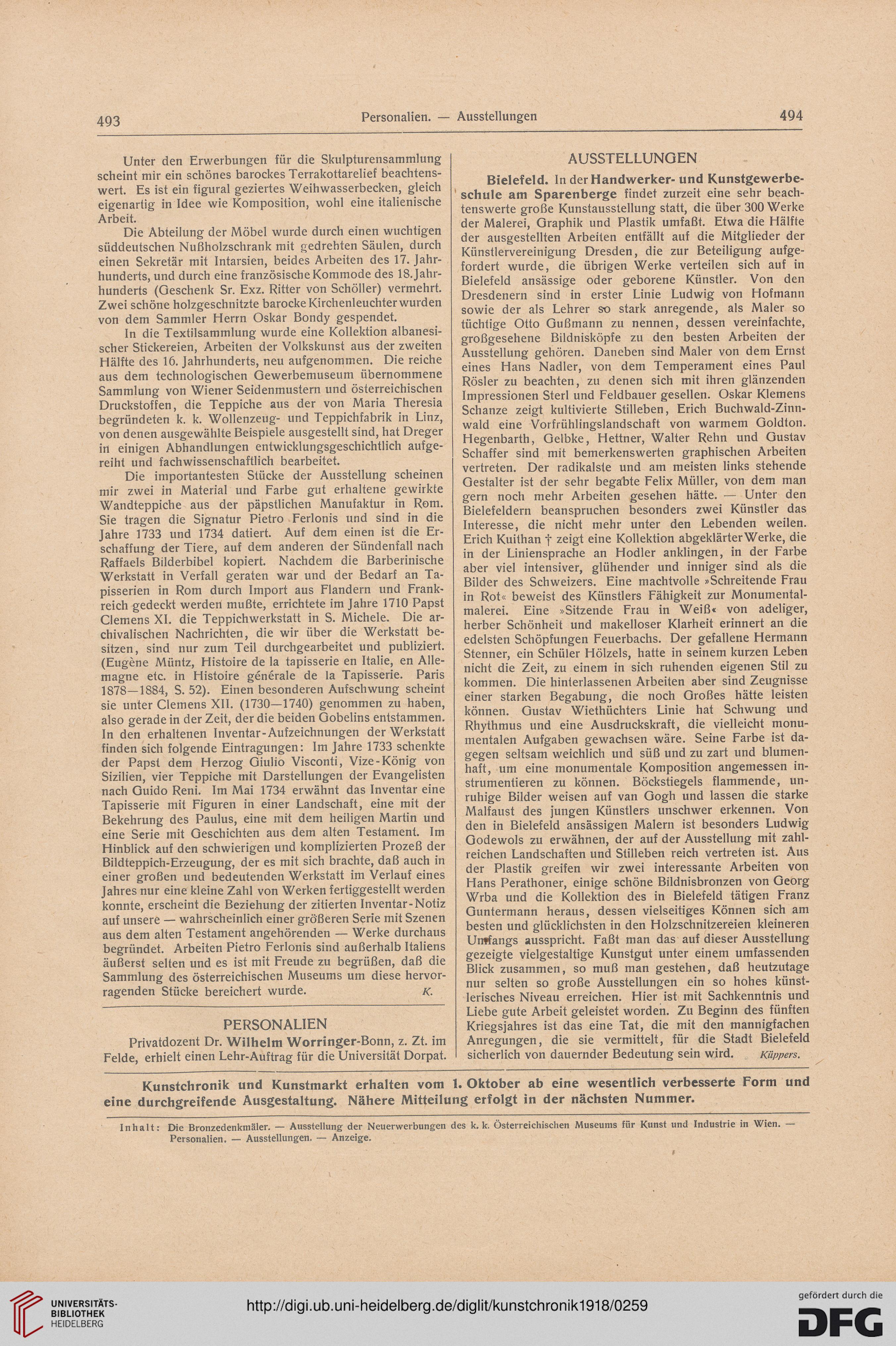 493 Personalien. — Ausstellungen 494

Unter den Erwerbungen für die Skulpturensammlung scheint mir ein schönes barockes Terrakottarelief beachtenswert. Es ist ein figural geziertes Weihwasserbecken, gleich eigenartig in Idee wie Komposition, wohl eine italienische Arbeit.

Die Abteilung der Möbel wurde durch einen wuchtigen süddeutschen Nußholzschrank mit gedrehten Säulen, durch einen Sekretär mit Intarsien, beides Arbeiten des 17. Jahrhunderts, und durch eine französische Kommode des 18. Jahrhunderts (Geschenk Sr. Exz. Ritter von Schöller) vermehrt. Zwei schöne holzgeschnitzte barocke Kirchenleuchter wurden von dem Sammler Herrn Oskar Bondy gespendet.

In die Textilsammlung wurde eine Kollektion albanesischer Stickereien, Arbeiten der Volkskunst aus der zweiten Hälfte des 16. Jahrhunderts, neu aufgenommen. Die reiche aus dem technologischen Gewerbemuseum übernommene Sammlung von Wiener Seidenmustern und österreichischen Druckstoffen, die Teppiche aus der von Maria Theresia begründeten k. k. Wollenzeug- und Teppichfabrik in Linz, von denen ausgewählte Beispiele ausgestellt sind, hat Dreger in einigen Abhandlungen entwicklungsgeschichtlich aufgereiht und fachwissenschaftlich bearbeitet.

Die importantesten Stücke der Ausstellung scheinen mir zwei in Material und Farbe gut erhaltene gewirkte Wandteppiche aus der päpstlichen Manufaktur in Rom. Sie tragen die Signatur Pietro Ferlonis und sind in die Jahre 1733 und 1734 datiert. Auf dem einen ist die Erschaffung der Tiere, auf dem anderen der Sündenfall nach Raffaels Bilderbibel kopiert. Nachdem die Barberinische Werkstatt in Verfall geraten war und der Bedarf an Tapisserien in Rom durch Import aus Flandern und Frankreich gedeckt werden mußte, errichtete im Jahre 1710 Papst Clemens XI. die Teppichwerkstatt in S. Michele. Die archivalischen Nachrichten, die wir über die Werkstatt besitzen, sind nur zum Teil durchgearbeitet und publiziert. (Eugène Müntz, Histoire de la tapisserie en Italie, en Allemagne etc. in Histoire générale de la Tapisserie. Paris 1878—1884, S. 52). Einen besonderen Aufschwung scheint sie unter Clemens XII. (1730—1740) genommen zu haben, also gerade in der Zeit, der die beiden Gobelins entstammen. In den erhaltenen Inventar-Aufzeichnungen der Werkstatt finden sich folgende Eintragungen: Im Jahre 1733 schenkte der Papst dem Herzog Giulio Visconti, Vize-König von Sizilien, vier Teppiche mit Darstellungen der Evangelisten nach Guido Reni. Im Mai 1734 erwähnt das Inventar eine Tapisserie mit Figuren in einer Landschaft, eine mit der Bekehrung des Paulus, eine mit dem heiligen Martin und eine Serie mit Geschichten aus dem alten Testament. Im Hinblick auf den schwierigen und komplizierten Prozeß der Bildteppich-Erzeugung, der es mit sich brachte, daß auch in einer großen und bedeutenden Werkstatt im Verlauf eines Jahres nur eine kleine Zahl von Werken fertiggestellt werden konnte, erscheint die Beziehung der zitierten Inventar-Notiz auf unsere — wahrscheinlich einer größeren Serie mit Szenen aus dem alten Testament angehörenden — Werke durchaus begründet. Arbeiten Pietro Ferlonis sind außerhalb Italiens äußerst selten und es ist mit Freude zu begrüßen, daß die Sammlung des österreichischen Museums um diese hervorragenden Stücke bereichert wurde. K.

PERSONALIEN

Privatdozent Dr. Wilhelm Worringer-Bonn, z. Zt. im Felde, erhielt einen Lehr-Auftrag für die Universität Dorpat.

AUSSTELLUNGEN

Bielefeld. In der Handwerker- und Kunstgewerbeschule am Sparenberge findet zurzeit eine sehr beachtenswerte große Kunstausstellung statt, die über 300 Werke der Malerei, Graphik und Plastik umfaßt. Etwa die Hälfte der ausgestellten Arbeiten entfällt auf die Mitglieder der Künstlervereinigung Dresden, die zur Beteiligung aufgefordert wurde, die übrigen Werke verteilen sich auf in Bielefeld ansässige oder geborene Künstler. Von den Dresdenern sind in erster Linie Ludwig von Hofmann sowie der als Lehrer so stark anregende, als Maler so tüchtige Otto Gußmann zu nennen, dessen vereinfachte, großgesehene Bildnisköpfe zu den besten Arbeiten der Ausstellung gehören. Daneben sind Maler von dem Ernst eines Hans Nadler, von dem Temperament eines Paul Rösler zu beachten, zu denen sich mit ihren glänzenden Impressionen Sterl und Feldbauer gesellen. Oskar Klemens Schanze zeigt kultivierte Stilleben, Erich Buchwald-Zinnwald eine Vorfrühlingslandschaft von warmem Goldton. Hegenbarth, Gelbke, Hettner, Walter Rehn und Gustav Schaffer sind mit bemerkenswerten graphischen Arbeiten vertreten. Der radikalste und am meisten links stehende Gestalter ist der sehr begabte Felix Müller, von dem man gern noch mehr Arbeiten gesehen hätte. — Unter den Bielefeldern beanspruchen besonders zwei Künstler das Interesse, die nicht mehr unter den Lebenden weilen. Erich Kuithan † zeigt eine Kollektion abgeklärter Werke, die in der Liniensprache an Hodler anklingen, in der Farbe aber viel intensiver, glühender und inniger sind als die Bilder des Schweizers. Eine machtvolle »Schreitende Frau in Rot« beweist des Künstlers Fähigkeit zur Monumentalmalerei. Eine »Sitzende Frau in Weiß« von adeliger, herber Schönheit und makelloser Klarheit erinnert an die edelsten Schöpfungen Feuerbachs. Der gefallene Hermann Stenner, ein Schüler Hölzels, hatte in seinem kurzen Leben nicht die Zeit, zu einem in sich ruhenden eigenen Stil zu kommen. Die hinterlassenen Arbeiten aber sind Zeugnisse einer starken Begabung, die noch Großes hätte leisten können. Gustav Wiethüchters Linie hat Schwung und Rhythmus und eine Ausdruckskraft, die vielleicht monumentalen Aufgaben gewachsen wäre. Seine Farbe ist dagegen seltsam weichlich und süß und zu zart und blumenhaft, um eine monumentale Komposition angemessen instrumentieren zu können. Böckstiegels flammende, unruhige Bilder weisen auf van Gogh und lassen die starke Malfaust des jungen Künstlers unschwer erkennen. Von den in Bielefeld ansässigen Malern ist besonders Ludwig Godewols zu erwähnen, der auf der Ausstellung mit zahlreichen Landschaften und Stilleben reich vertreten ist. Aus der Plastik greifen wir zwei interessante Arbeiten von Hans Perathoner, einige schöne Bildnisbronzen von Georg Wrba und die Kollektion des in Bielefeld tätigen Franz Guntermann heraus, dessen vielseitiges Können sich am besten und glücklichsten in den Holzschnitzereien kleineren Umfangs ausspricht. Faßt man das auf dieser Ausstellung gezeigte vielgestaltige Kunstgut unter einem umfassenden Blick zusammen, so muß man gestehen, daß heutzutage nur selten so große Ausstellungen ein so hohes künstlerisches Niveau erreichen. Hier ist mit Sachkenntnis und Liebe gute Arbeit geleistet worden. Zu Beginn des fünften Kriegsjahres ist das eine Tat, die mit den mannigfachen Anregungen, die sie vermittelt, für die Stadt Bielefeld sicherlich von dauernder Bedeutung sein wird. Küppers.

Kunstchronik und Kunstmarkt erhalten vom 1. Oktober ab eine wesentlich verbesserte Form und eine durchgreifende Ausgestaltung. Nähere Mitteilung erfolgt in der nächsten Nummer.

Inhalt: Die Bronzedenkmäler. — Ausstellung der Neuerwerbungen des k. k. Österreichischen Museums für Kunst und Industrie in Wien. — Personalien. — Ausstellungen. — Anzeige.

UNIVERSITÄTS-BIBLIOTHEK HEIDELBERG
http://digi.ub.uni-heidelberg.de/diglit/kunstchronik1918/0259
gefördert durch die DFG